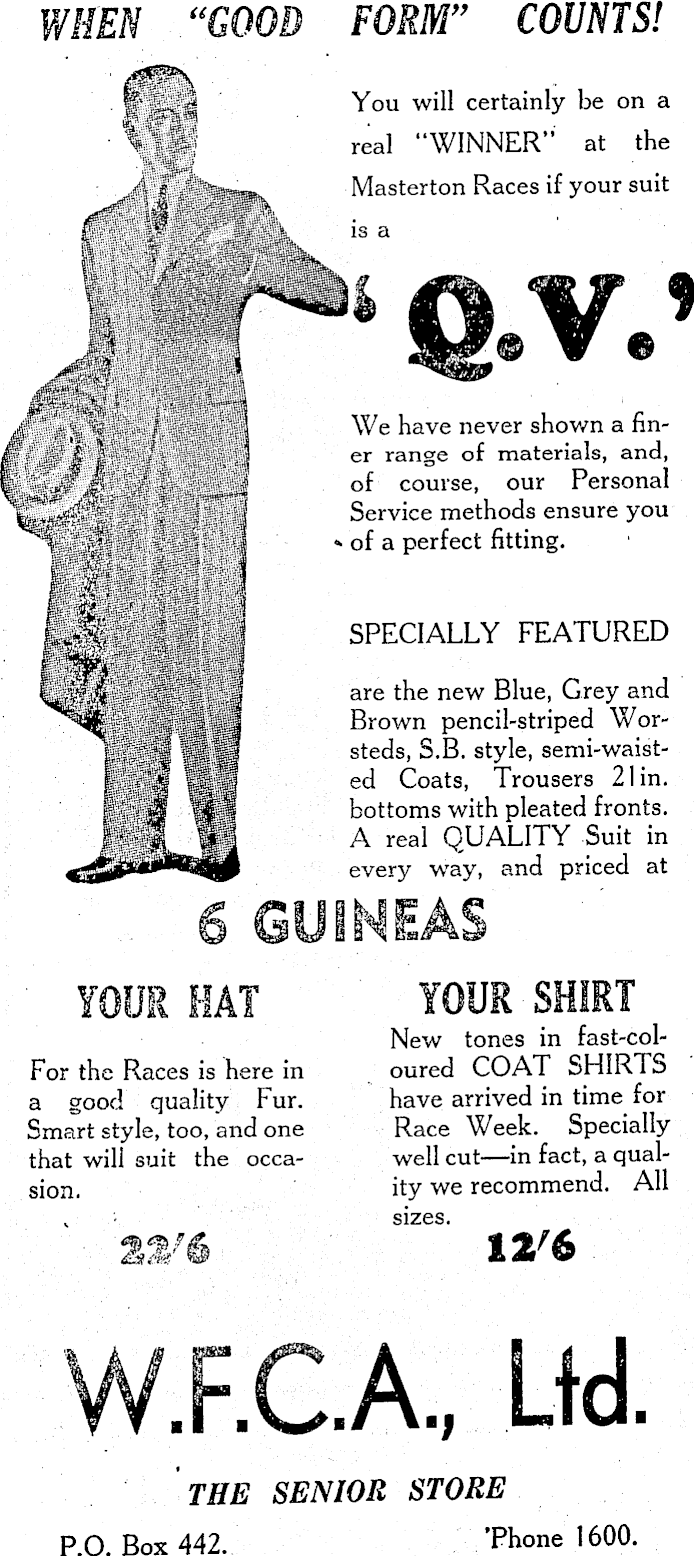 WHEN "GOOD FORM" COUNTS!

You will certainly be on a real "WINNER" at the Masterton Races if your suit is a

'Q.V.'

We have never shown a finer range of materials, and, of course, our Personal Service methods ensure you of a perfect fitting.

SPECIALLY FEATURED

are the new Blue, Grey and Brown pencil-striped Worsteds, S.B. style, semi-waisted Coats, Trousers 21in. bottoms with pleated fronts. A real QUALITY Suit in every way, and priced at

6 GUINEAS

YOUR HAT

For the Races is here in a good quality Fur. Smart style, too, and one that will suit the occasion.

22/6

YOUR SHIRT

New tones in fast-coloured COAT SHIRTS have arrived in time for Race Week. Specially well cut—in fact, a quality we recommend. All sizes.

12/6

W.F.C.A., Ltd.

THE SENIOR STORE

P.O. Box 442.

'Phone 1600.